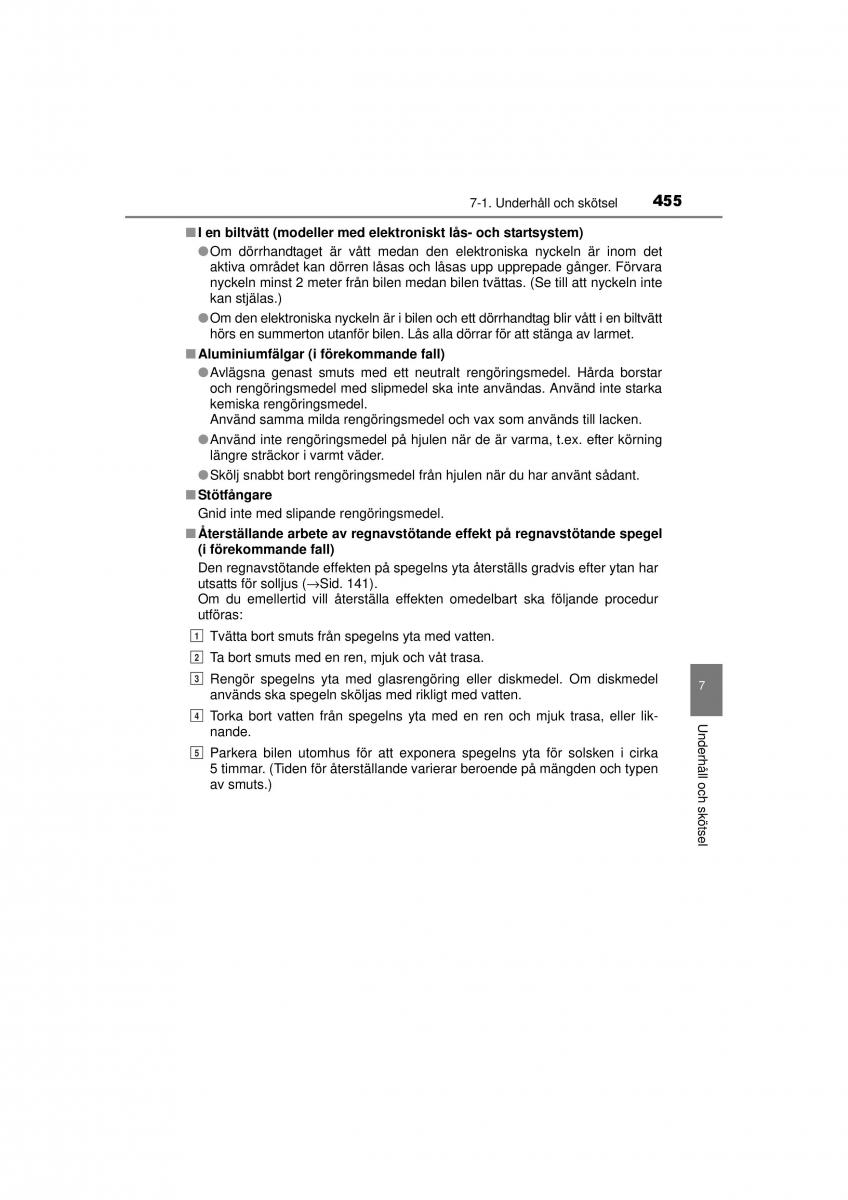 7-1. Underhåll och skötsel 455

■ I en biltvätt (modeller med elektroniskt lås- och startsystem)

● Om dörrhandtaget är vått medan den elektroniska nyckeln är inom det aktiva området kan dörren låsas och låsas upp upprepade gånger. Förvara nyckeln minst 2 meter från bilen medan bilen tvättas. (Se till att nyckeln inte kan stjälas.)

● Om den elektroniska nyckeln är i bilen och ett dörrhandtag blir vått i en biltvätt hörs en summerton utanför bilen. Lås alla dörrar för att stänga av larmet.

■ Aluminiumfälgar (i förekommande fall)

● Avlägsna genast smuts med ett neutralt rengöringsmedel. Hårda borstar och rengöringsmedel med slipmedel ska inte användas. Använd inte starka kemiska rengöringsmedel.
Använd samma milda rengöringsmedel och vax som används till lacken.

● Använd inte rengöringsmedel på hjulen när de är varma, t.ex. efter körning längre sträckor i varmt väder.

● Skölj snabbt bort rengöringsmedel från hjulen när du har använt sådant.

■ Stötfångare

Gnid inte med slipande rengöringsmedel.

■ Återställande arbete av regnavstötande effekt på regnavstötande spegel (i förekommande fall)

Den regnavstötande effekten på spegelns yta återställs gradvis efter ytan har utsatts för solljus (→Sid. 141).
Om du emellertid vill återställa effekten omedelbart ska följande procedur utföras:

1 Tvätta bort smuts från spegelns yta med vatten.

2 Ta bort smuts med en ren, mjuk och våt trasa.

3 Rengör spegelns yta med glasrengöring eller diskmedel. Om diskmedel används ska spegeln sköljas med rikligt med vatten.

4 Torka bort vatten från spegelns yta med en ren och mjuk trasa, eller liknande.

5 Parkera bilen utomhus för att exponera spegelns yta för solsken i cirka 5 timmar. (Tiden för återställande varierar beroende på mängden och typen av smuts.)

7

Underhåll och skötsel